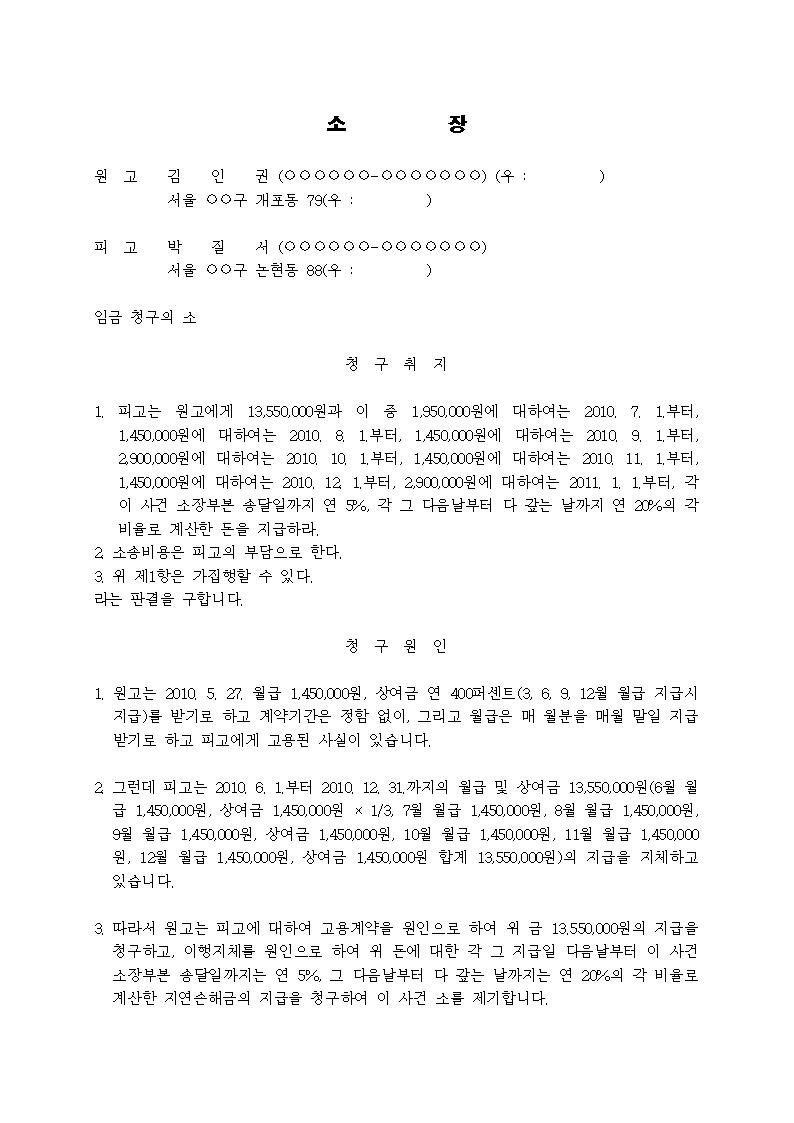 소 장

원 고 김 인 권 (○○○○○○-○○○○○○○) (우 : )
서울 ○○구 개포동 79(우 : )

피 고 박 질 서 (○○○○○○-○○○○○○○)
서울 ○○구 논현동 88(우 : )

임금 청구의 소

청 구 취 지

1. 피고는 원고에게 13,550,000원과 이 중 1,950,000원에 대하여는 2010. 7. 1.부터, 1,450,000원에 대하여는 2010. 8. 1.부터, 1,450,000원에 대하여는 2010. 9. 1.부터, 2,900,000원에 대하여는 2010. 10. 1.부터, 1,450,000원에 대하여는 2010. 11. 1.부터, 1,450,000원에 대하여는 2010. 12. 1.부터, 2,900,000원에 대하여는 2011. 1. 1.부터, 각 이 사건 소장부본 송달일까지 연 5%, 각 그 다음날부터 다 갚는 날까지 연 20%의 각 비율로 계산한 돈을 지급하라.
2. 소송비용은 피고의 부담으로 한다.
3. 위 제1항은 가집행할 수 있다.
라는 판결을 구합니다.

청 구 원 인

1. 원고는 2010. 5. 27. 월급 1,450,000원, 상여금 연 400퍼센트(3, 6, 9, 12월 월급 지급시 지급)를 받기로 하고 계약기간은 정함 없이, 그리고 월급은 매 월분을 매월 말일 지급 받기로 하고 피고에게 고용된 사실이 있습니다.

2. 그런데 피고는 2010. 6. 1.부터 2010. 12. 31.까지의 월급 및 상여금 13,550,000원(6월 월급 1,450,000원, 상여금 1,450,000원 × 1/3, 7월 월급 1,450,000원, 8월 월급 1,450,000원, 9월 월급 1,450,000원, 상여금 1,450,000원, 10월 월급 1,450,000원, 11월 월급 1,450,000원, 12월 월급 1,450,000원, 상여금 1,450,000원 합계 13,550,000원)의 지급을 지체하고 있습니다.

3. 따라서 원고는 피고에 대하여 고용계약을 원인으로 하여 위 금 13,550,000원의 지급을 청구하고, 이행지체를 원인으로 하여 위 돈에 대한 각 그 지급일 다음날부터 이 사건 소장부본 송달일까지는 연 5%, 그 다음날부터 다 갚는 날까지는 연 20%의 각 비율로 계산한 지연손해금의 지급을 청구하여 이 사건 소를 제기합니다.